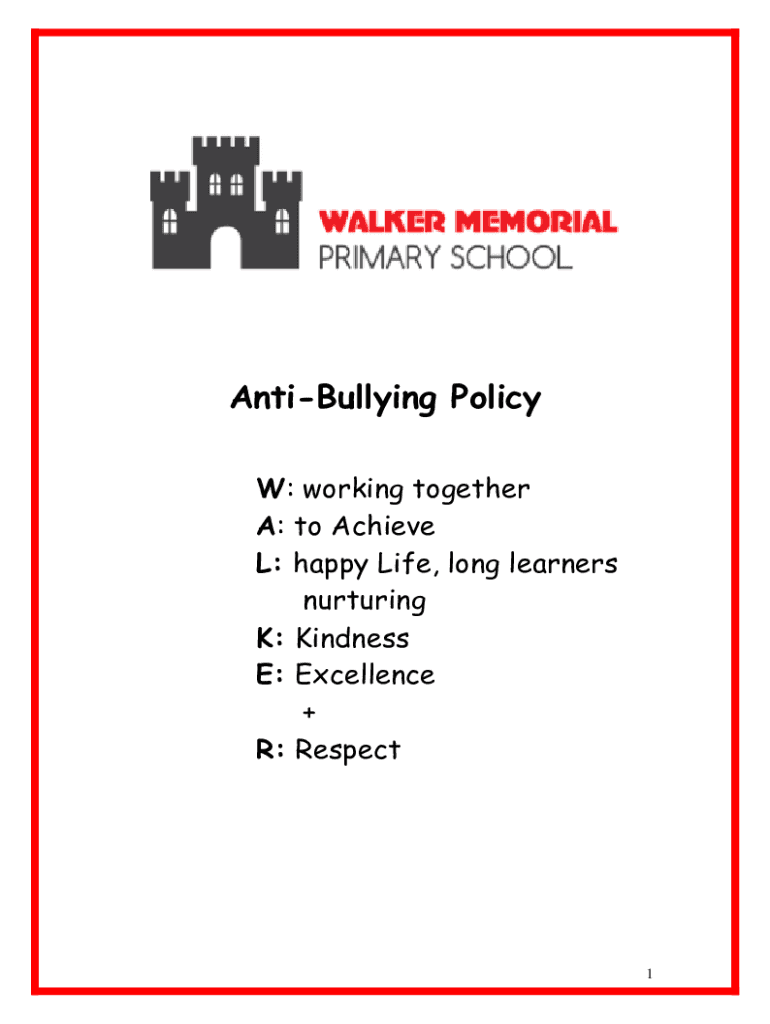 WALKER MEMORIAL
PRIMARY SCHOOL

Anti-Bullying Policy

W: working together
A: to Achieve
L: happy Life, long learners nurturing
K: Kindness
E: Excellence
+
R: Respect

1